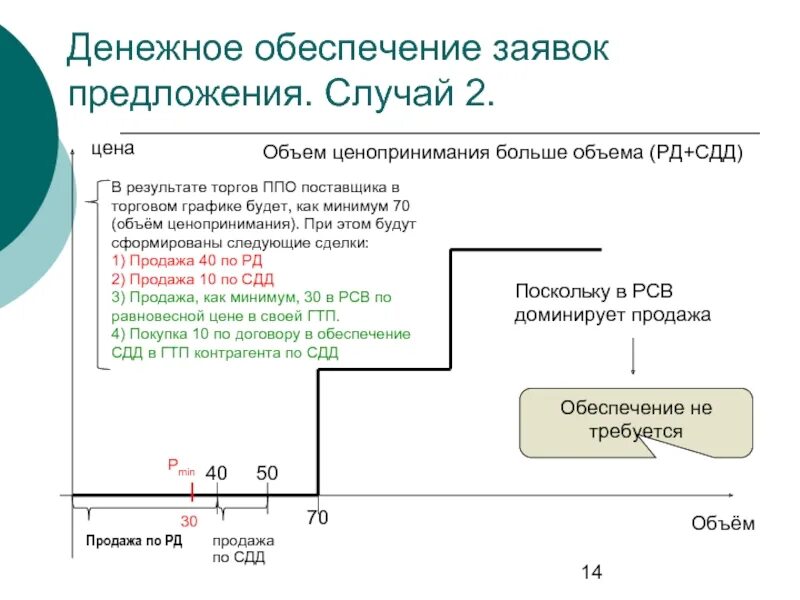 Денежное обеспечение заявок предложения. Случай 2.

цена

Объем ценопринимания больше объема (РД+СДД)

В результате торгов ППО поставщика в торговом графике будет, как минимум 70 (объём ценопринимания). При этом будут сформированы следующие сделки:
1) Продажа 40 по РД
2) Продажа 10 по СДД
3) Продажа, как минимум, 30 в РСВ по равновесной цене в своей ГТП.
4) Покупка 10 по договору в обеспечение СДД в ГТП контрагента по СДД

Поскольку в РСВ доминирует продажа

Обеспечение не требуется

$P_{min}$

40

50

30

70

Объём

Продажа по РД

продажа по СДД

14